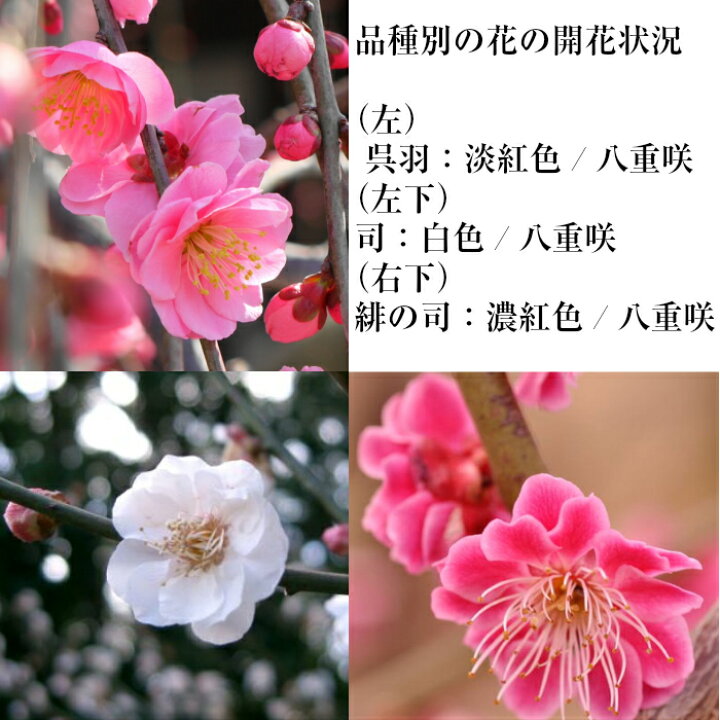 品種別の花の開花状況

(左)
呉羽：淡紅色 / 八重咲
(左下)
司：白色 / 八重咲
(右下)
緋の司：濃紅色 / 八重咲